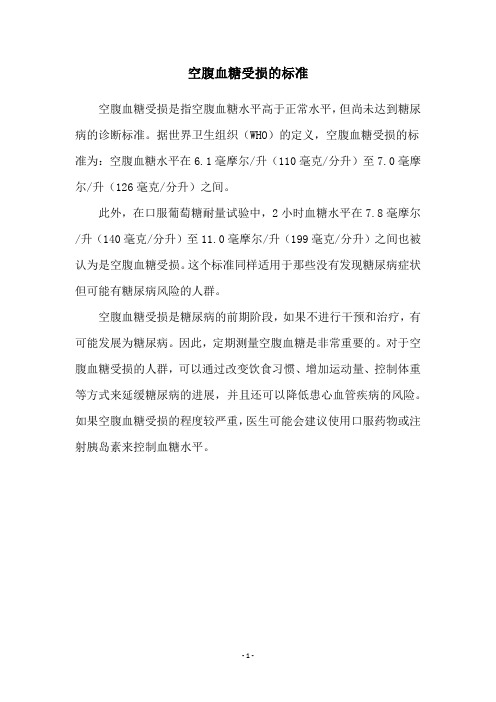 空腹血糖受损的标准

空腹血糖受损是指空腹血糖水平高于正常水平，但尚未达到糖尿病的诊断标准。据世界卫生组织（WHO）的定义，空腹血糖受损的标准为：空腹血糖水平在6.1毫摩尔/升（110毫克/分升）至7.0毫摩尔/升（126毫克/分升）之间。

此外，在口服葡萄糖耐量试验中，2小时血糖水平在7.8毫摩尔/升（140毫克/分升）至11.0毫摩尔/升（199毫克/分升）之间也被认为是空腹血糖受损。这个标准同样适用于那些没有发现糖尿病症状但可能有糖尿病风险的人群。

空腹血糖受损是糖尿病的前期阶段，如果不进行干预和治疗，有可能发展为糖尿病。因此，定期测量空腹血糖是非常重要的。对于空腹血糖受损的人群，可以通过改变饮食习惯、增加运动量、控制体重等方式来延缓糖尿病的进展，并且还可以降低患心血管疾病的风险。如果空腹血糖受损的程度较严重，医生可能会建议使用口服药物或注射胰岛素来控制血糖水平。

- 1 -